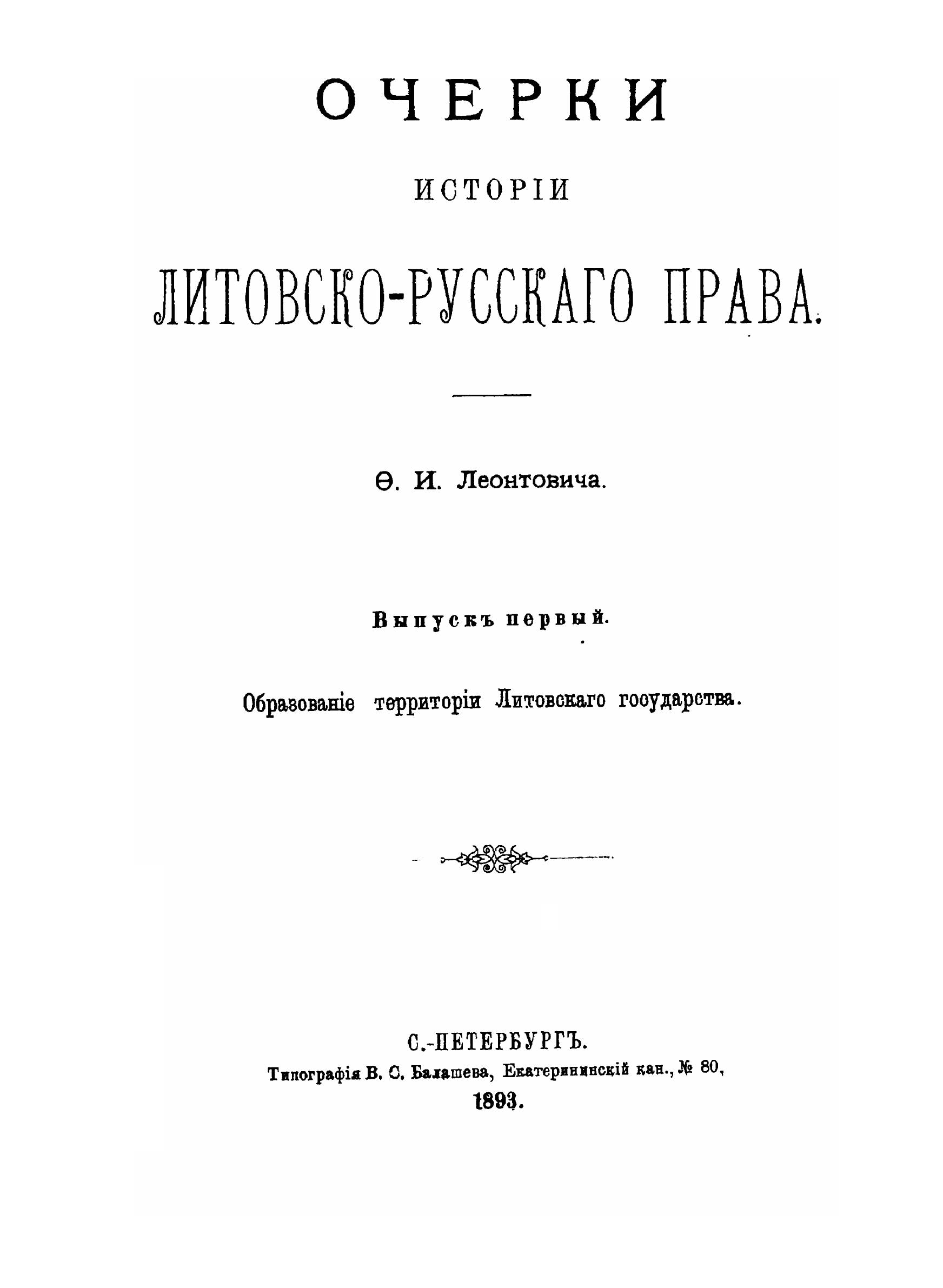 ОЧЕРКИ

ИСТОРІИ

ЛИТОВСКО-РУССКАГО ПРАВА.

Ѳ. И. Леонтовича.

Выпускъ первый.

Образованіе территоріи Литовскаго государства.

С.-ПЕТЕРБУРГЪ.
Типографія В. С. Балашева, Екатерининскій кан., № 80,
1893.